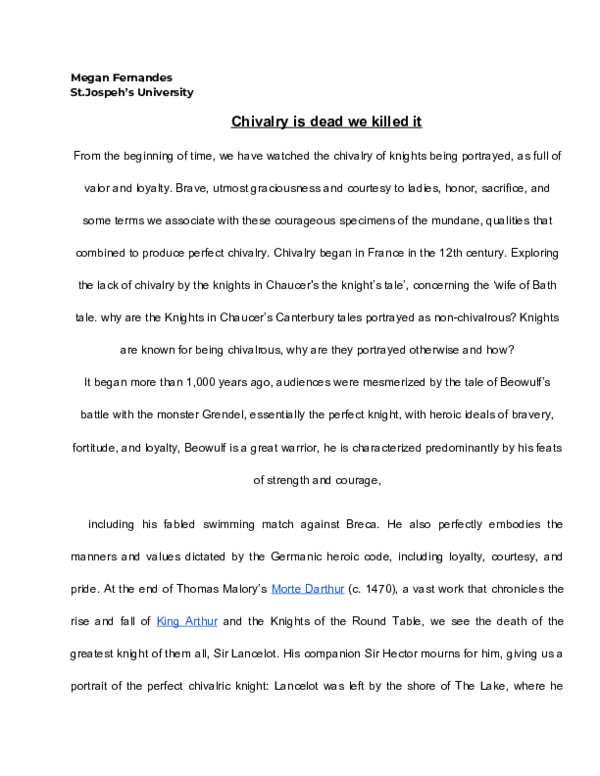 Megan Fernandes
St.Jospeh's University

Chivalry is dead we killed it

From the beginning of time, we have watched the chivalry of knights being portrayed, as full of valor and loyalty. Brave, utmost graciousness and courtesy to ladies, honor, sacrifice, and some terms we associate with these courageous specimens of the mundane, qualities that combined to produce perfect chivalry. Chivalry began in France in the 12th century. Exploring the lack of chivalry by the knights in Chaucer's the knight's tale', concerning the 'wife of Bath tale. why are the Knights in Chaucer's Canterbury tales portrayed as non-chivalrous? Knights are known for being chivalrous, why are they portrayed otherwise and how?

It began more than 1,000 years ago, audiences were mesmerized by the tale of Beowulf's battle with the monster Grendel, essentially the perfect knight, with heroic ideals of bravery, fortitude, and loyalty, Beowulf is a great warrior, he is characterized predominantly by his feats of strength and courage,

including his fabled swimming match against Breca. He also perfectly embodies the manners and values dictated by the Germanic heroic code, including loyalty, courtesy, and pride. At the end of Thomas Malory's Morte Darthur (c. 1470), a vast work that chronicles the rise and fall of King Arthur and the Knights of the Round Table, we see the death of the greatest knight of them all, Sir Lancelot. His companion Sir Hector mourns for him, giving us a portrait of the perfect chivalric knight: Lancelot was left by the shore of The Lake, where he